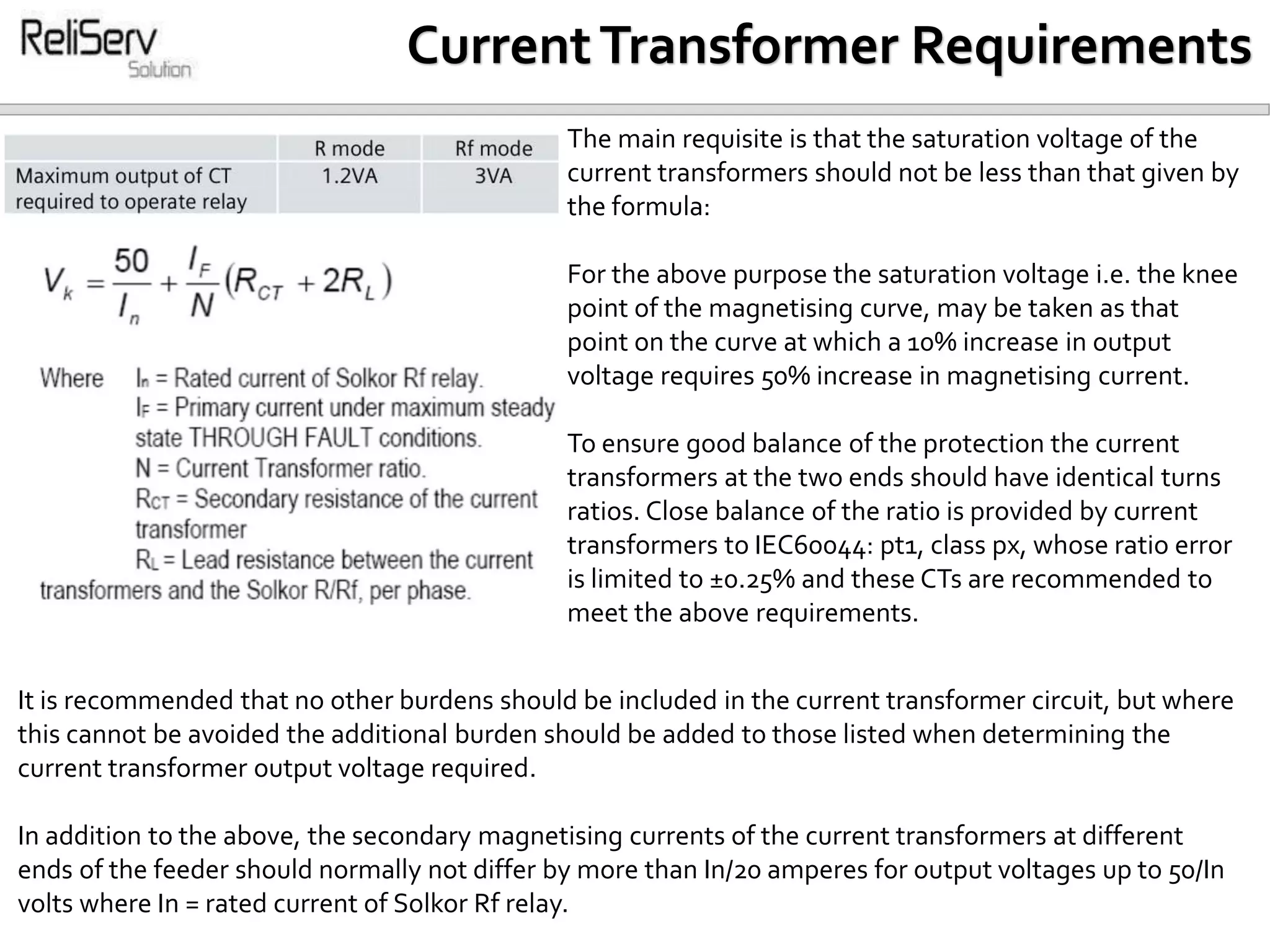 ReliServ
Solution

Current Transformer Requirements

| | R mode | Rf mode |
|---|---|---|
| Maximum output of CT required to operate relay | 1.2VA | 3VA |

$V_k = \frac{50}{I_n} + \frac{I_F}{N}(R_{CT} + 2R_L)$

Where $I_n$ = Rated current of Solkor Rf relay.
$I_F$ = Primary current under maximum steady state THROUGH FAULT conditions.
N = Current Transformer ratio.
$R_{CT}$ = Secondary resistance of the current transformer
$R_L$ = Lead resistance between the current transformers and the Solkor R/Rf, per phase.

The main requisite is that the saturation voltage of the current transformers should not be less than that given by the formula:

For the above purpose the saturation voltage i.e. the knee point of the magnetising curve, may be taken as that point on the curve at which a 10% increase in output voltage requires 50% increase in magnetising current.

To ensure good balance of the protection the current transformers at the two ends should have identical turns ratios. Close balance of the ratio is provided by current transformers to IEC60044: pt1, class px, whose ratio error is limited to ±0.25% and these CTs are recommended to meet the above requirements.

It is recommended that no other burdens should be included in the current transformer circuit, but where this cannot be avoided the additional burden should be added to those listed when determining the current transformer output voltage required.

In addition to the above, the secondary magnetising currents of the current transformers at different ends of the feeder should normally not differ by more than In/20 amperes for output voltages up to 50/In volts where In = rated current of Solkor Rf relay.